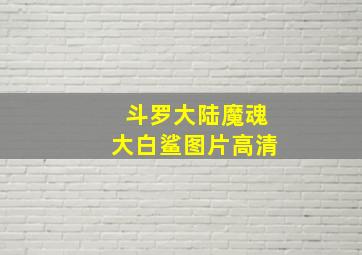 斗罗大陆魔魂
大白鲨图片高清